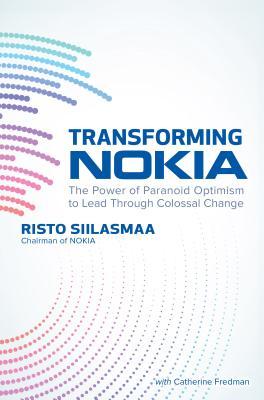 TRANSFORMING
NOKIA

The Power of Paranoid Optimism to Lead Through Colossal Change

RISTO SIILASMAA
Chairman of NOKIA

with Catherine Fredman